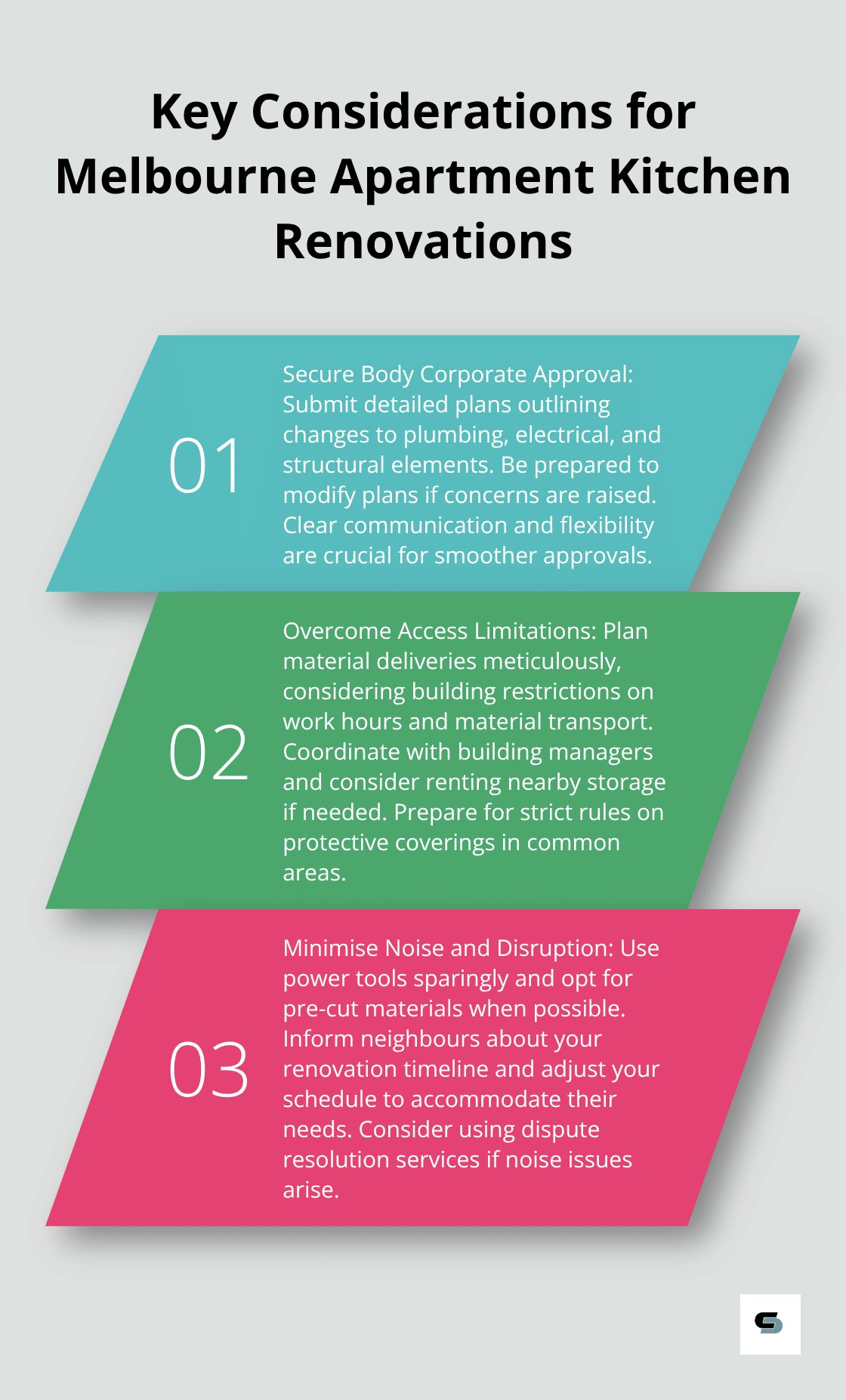 Key Considerations for Melbourne Apartment Kitchen Renovations

01

Secure Body Corporate Approval: Submit detailed plans outlining changes to plumbing, electrical, and structural elements. Be prepared to modify plans if concerns are raised. Clear communication and flexibility are crucial for smoother approvals.

02

Overcome Access Limitations: Plan material deliveries meticulously, considering building restrictions on work hours and material transport. Coordinate with building managers and consider renting nearby storage if needed. Prepare for strict rules on protective coverings in common areas.

03

Minimise Noise and Disruption: Use power tools sparingly and opt for pre-cut materials when possible. Inform neighbours about your renovation timeline and adjust your schedule to accommodate their needs. Consider using dispute resolution services if noise issues arise.